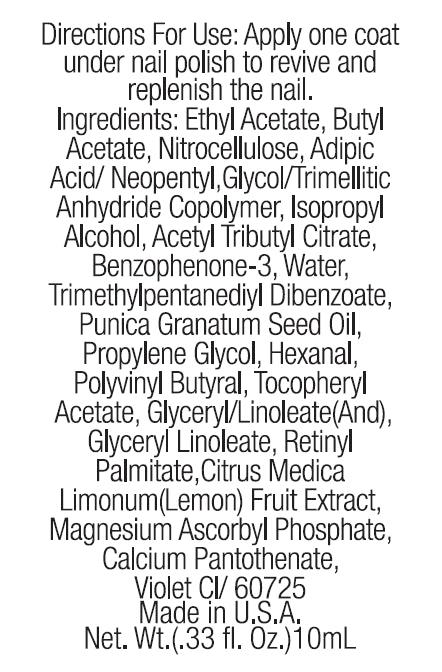 Directions For Use: Apply one coat under nail polish to revive and replenish the nail.

Ingredients: Ethyl Acetate, Butyl Acetate, Nitrocellulose, Adipic Acid/ Neopentyl,Glycol/Trimellitic Anhydride Copolymer, Isopropyl Alcohol, Acetyl Tributyl Citrate, Benzophenone-3, Water, Trimethylpentanediyl Dibenzoate, Punica Granatum Seed Oil, Propylene Glycol, Hexanal, Polyvinyl Butyral, Tocopheryl Acetate, Glyceryl/Linoleate(And), Glyceryl Linoleate, Retinyl Palmitate,Citrus Medica Limonum(Lemon) Fruit Extract, Magnesium Ascorbyl Phosphate, Calcium Pantothenate, Violet CI/ 60725

Made in U.S.A.

Net. Wt.(.33 fl. Oz.)10mL